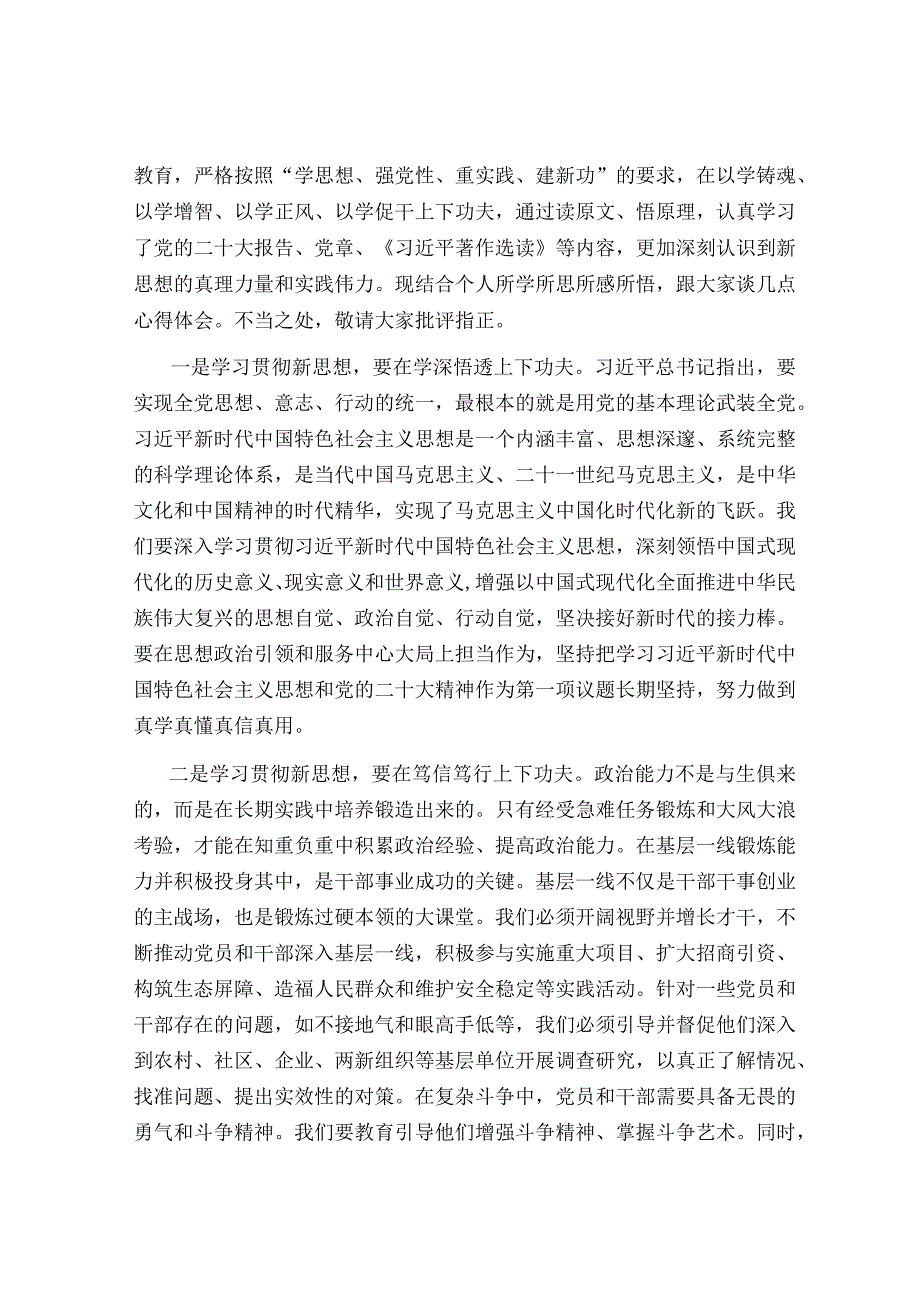 教育，严格按照“学思想、强党性、重实践、建新功”的要求，在以学铸魂、以学增智、以学正风、以学促干上下功夫，通过读原文、悟原理，认真学习了党的二十大报告、党章、《习近平著作选读》等内容，更加深刻认识到新思想的真理力量和实践伟力。现结合个人所学所思所感所悟，跟大家谈几点心得体会。不当之处，敬请大家批评指正。

一是学习贯彻新思想，要在学深悟透上下功夫。习近平总书记指出，要实现全党思想、意志、行动的统一，最根本的就是用党的基本理论武装全党。习近平新时代中国特色社会主义思想是一个内涵丰富、思想深邃、系统完整的科学理论体系，是当代中国马克思主义、二十一世纪马克思主义，是中华文化和中国精神的时代精华，实现了马克思主义中国化时代化新的飞跃。我们要深入学习贯彻习近平新时代中国特色社会主义思想，深刻领悟中国式现代化的历史意义、现实意义和世界意义，增强以中国式现代化全面推进中华民族伟大复兴的思想自觉、政治自觉、行动自觉，坚决接好新时代的接力棒。要在思想政治引领和服务中心大局上担当作为，坚持把学习习近平新时代中国特色社会主义思想和党的二十大精神作为第一项议题长期坚持，努力做到真学真懂真信真用。

二是学习贯彻新思想，要在笃信笃行上下功夫。政治能力不是与生俱来的，而是在长期实践中培养锻造出来的。只有经受急难任务锻炼和大风大浪考验，才能在知重负重中积累政治经验、提高政治能力。在基层一线锻炼能力并积极投身其中，是干部事业成功的关键。基层一线不仅是干部干事创业的主战场，也是锻炼过硬本领的大课堂。我们必须开阔视野并增长才干，不断推动党员和干部深入基层一线，积极参与实施重大项目、扩大招商引资、构筑生态屏障、造福人民群众和维护安全稳定等实践活动。针对一些党员和干部存在的问题，如不接地气和眼高手低等，我们必须引导并督促他们深入到农村、社区、企业、两新组织等基层单位开展调查研究，以真正了解情况、找准问题、提出实效性的对策。在复杂斗争中，党员和干部需要具备无畏的勇气和斗争精神。我们要教育引导他们增强斗争精神、掌握斗争艺术。同时，